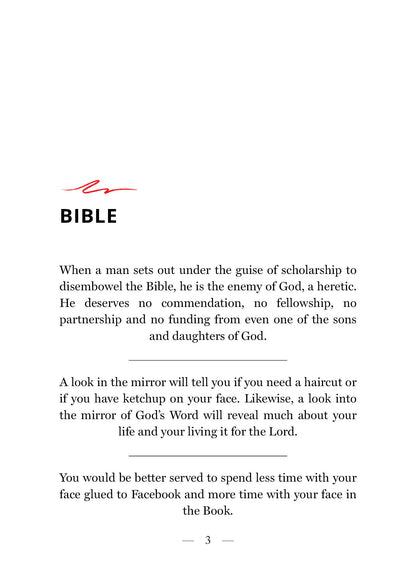 BIBLE

When a man sets out under the guise of scholarship to disembowel the Bible, he is the enemy of God, a heretic. He deserves no commendation, no fellowship, no partnership and no funding from even one of the sons and daughters of God.

A look in the mirror will tell you if you need a haircut or if you have ketchup on your face. Likewise, a look into the mirror of God's Word will reveal much about your life and your living it for the Lord.

You would be better served to spend less time with your face glued to Facebook and more time with your face in the Book.

— 3 —